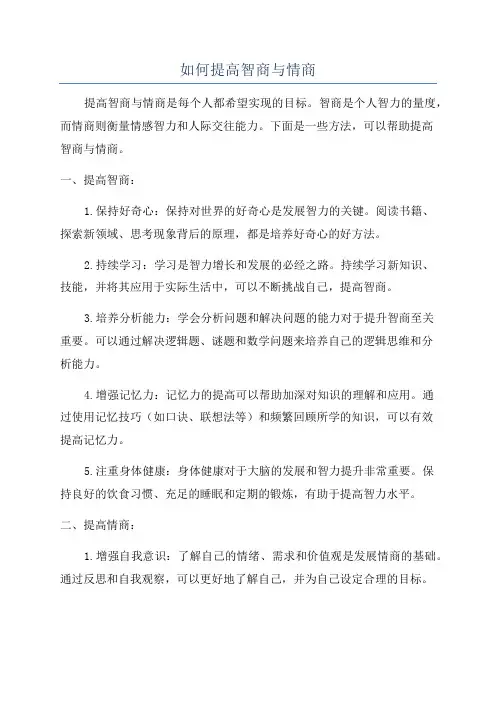 如何提高智商与情商

提高智商与情商是每个人都希望实现的目标。智商是个人智力的量度，而情商则衡量情感智力和人际交往能力。下面是一些方法，可以帮助提高智商与情商。

一、提高智商：

1.保持好奇心：保持对世界的好奇心是发展智力的关键。阅读书籍、探索新领域、思考现象背后的原理，都是培养好奇心的好方法。

2.持续学习：学习是智力增长和发展的必经之路。持续学习新知识、技能，并将其应用于实际生活中，可以不断挑战自己，提高智商。

3.培养分析能力：学会分析问题和解决问题的能力对于提升智商至关重要。可以通过解决逻辑题、谜题和数学问题来培养自己的逻辑思维和分析能力。

4.增强记忆力：记忆力的提高可以帮助加深对知识的理解和应用。通过使用记忆技巧（如口诀、联想法等）和频繁回顾所学的知识，可以有效提高记忆力。

5.注重身体健康：身体健康对于大脑的发展和智力提升非常重要。保持良好的饮食习惯、充足的睡眠和定期的锻炼，有助于提高智力水平。

二、提高情商：

1.增强自我意识：了解自己的情绪、需求和价值观是发展情商的基础。通过反思和自我观察，可以更好地了解自己，并为自己设定合理的目标。